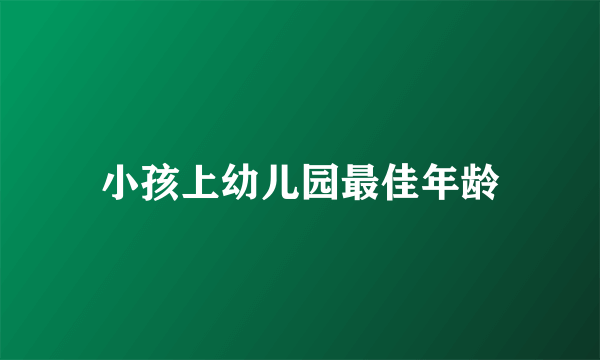 小孩上幼儿园最佳年龄